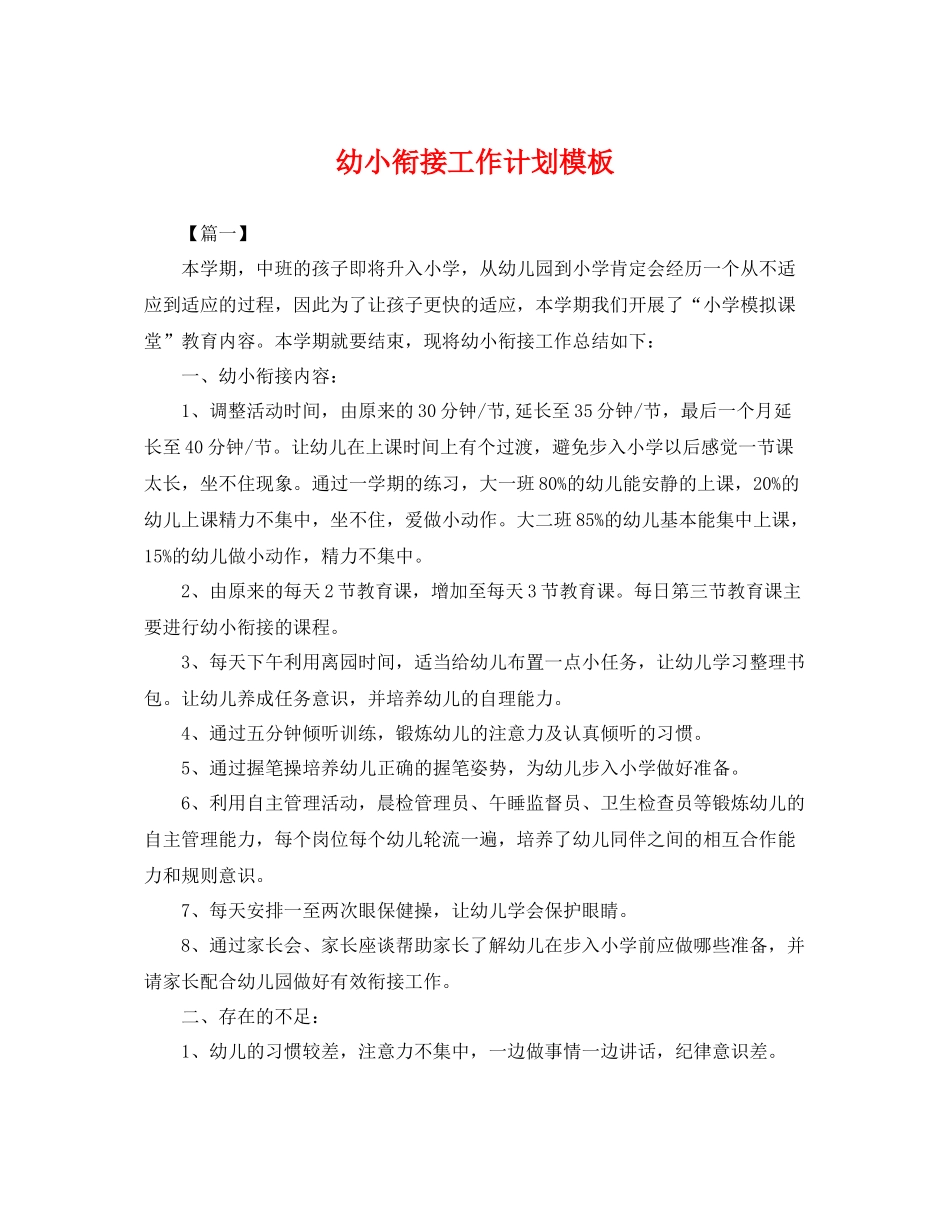 幼小衔接工作计划模板

【篇一】

本学期，中班的孩子即将升入小学，从幼儿园到小学肯定会经历一个从不适应到适应的过程，因此为了让孩子更快的适应，本学期我们开展了“小学模拟课堂”教育内容。本学期就要结束，现将幼小衔接工作总结如下：

一、幼小衔接内容：

1、调整活动时间，由原来的30分钟/节,延长至35分钟/节，最后一个月延长至40分钟/节。让幼儿在上课时间上有个过渡，避免步入小学以后感觉一节课太长，坐不住现象。通过一学期的练习，大一班80%的幼儿能安静的上课，20%的幼儿上课精力不集中，坐不住，爱做小动作。大二班85%的幼儿基本能集中上课，15%的幼儿做小动作，精力不集中。

2、由原来的每天2节教育课，增加至每天3节教育课。每日第三节教育课主要进行幼小衔接的课程。

3、每天下午利用离园时间，适当给幼儿布置一点小任务，让幼儿学习整理书包。让幼儿养成任务意识，并培养幼儿的自理能力。

4、通过五分钟倾听训练，锻炼幼儿的注意力及认真倾听的习惯。

5、通过握笔操培养幼儿正确的握笔姿势，为幼儿步入小学做好准备。

6、利用自主管理活动，晨检管理员、午睡监督员、卫生检查员等锻炼幼儿的自主管理能力，每个岗位每个幼儿轮流一遍，培养了幼儿同伴之间的相互合作能力和规则意识。

7、每天安排一至两次眼保健操，让幼儿学会保护眼睛。

8、通过家长会、家长座谈帮助家长了解幼儿在步入小学前应做哪些准备，并请家长配合幼儿园做好有效衔接工作。

二、存在的不足：

1、幼儿的习惯较差，注意力不集中，一边做事情一边讲话，纪律意识差。